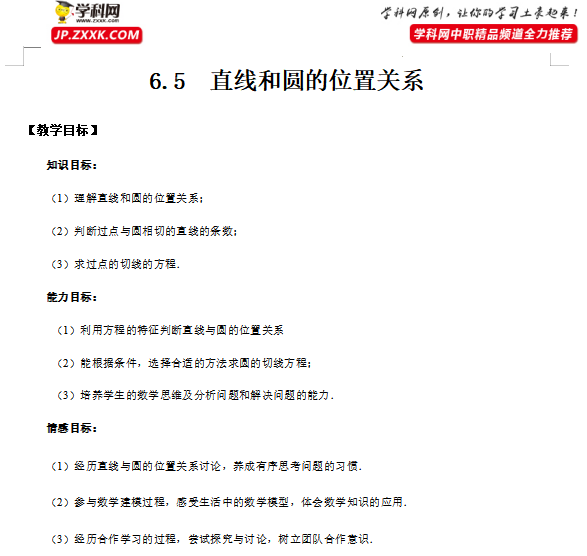 学科网
www.zxxk.com
JP.ZXXK.COM

学科网原创，让你的学习上来起来！
学科网中职精品频道全力推荐

6.5　直线和圆的位置关系

【教学目标】

知识目标：

（1）理解直线和圆的位置关系；

（2）判断过点与圆相切的直线的条数；

（3）求过点的切线的方程.

能力目标：

（1）利用方程的特征判断直线与圆的位置关系

（2）能根据条件，选择合适的方法求圆的切线方程；

（3）培养学生的数学思维及分析问题和解决问题的能力.

情感目标：

（1）经历直线与圆的位置关系讨论，养成有序思考问题的习惯.

（2）参与数学建模过程，感受生活中的数学模型，体会数学知识的应用.

（3）经历合作学习的过程，尝试探究与讨论，树立团队合作意识.